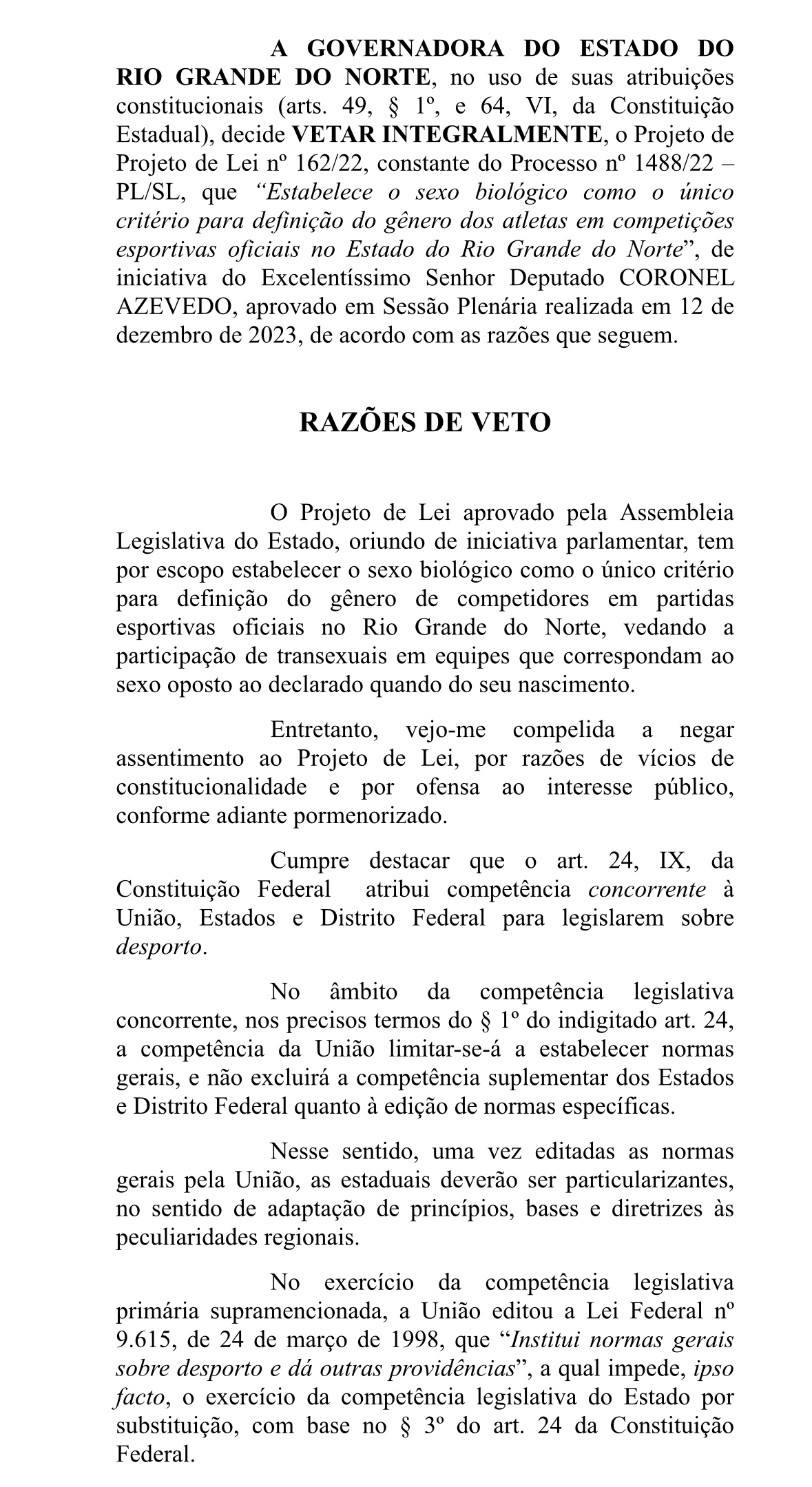 A GOVERNADORA DO ESTADO DO RIO GRANDE DO NORTE, no uso de suas atribuições constitucionais (arts. 49, § 1º, e 64, VI, da Constituição Estadual), decide VETAR INTEGRALMENTE, o Projeto de Projeto de Lei nº 162/22, constante do Processo nº 1488/22 – PL/SL, que “Estabelece o sexo biológico como o único critério para definição do gênero dos atletas em competições esportivas oficiais no Estado do Rio Grande do Norte”, de iniciativa do Excelentíssimo Senhor Deputado CORONEL AZEVEDO, aprovado em Sessão Plenária realizada em 12 de dezembro de 2023, de acordo com as razões que seguem.

RAZÕES DE VETO

O Projeto de Lei aprovado pela Assembleia Legislativa do Estado, oriundo de iniciativa parlamentar, tem por escopo estabelecer o sexo biológico como o único critério para definição do gênero de competidores em partidas esportivas oficiais no Rio Grande do Norte, vedando a participação de transexuais em equipes que correspondam ao sexo oposto ao declarado quando do seu nascimento.

Entretanto, vejo-me compelida a negar assentimento ao Projeto de Lei, por razões de vícios de constitucionalidade e por ofensa ao interesse público, conforme adiante pormenorizado.

Cumpre destacar que o art. 24, IX, da Constituição Federal atribui competência concorrente à União, Estados e Distrito Federal para legislarem sobre desporto.

No âmbito da competência legislativa concorrente, nos precisos termos do § 1º do indigitado art. 24, a competência da União limitar-se-á a estabelecer normas gerais, e não excluirá a competência suplementar dos Estados e Distrito Federal quanto à edição de normas específicas.

Nesse sentido, uma vez editadas as normas gerais pela União, as estaduais deverão ser particularizantes, no sentido de adaptação de princípios, bases e diretrizes às peculiaridades regionais.

No exercício da competência legislativa primária supramencionada, a União editou a Lei Federal nº 9.615, de 24 de março de 1998, que “Institui normas gerais sobre desporto e dá outras providências”, a qual impede, ipso facto, o exercício da competência legislativa do Estado por substituição, com base no § 3º do art. 24 da Constituição Federal.